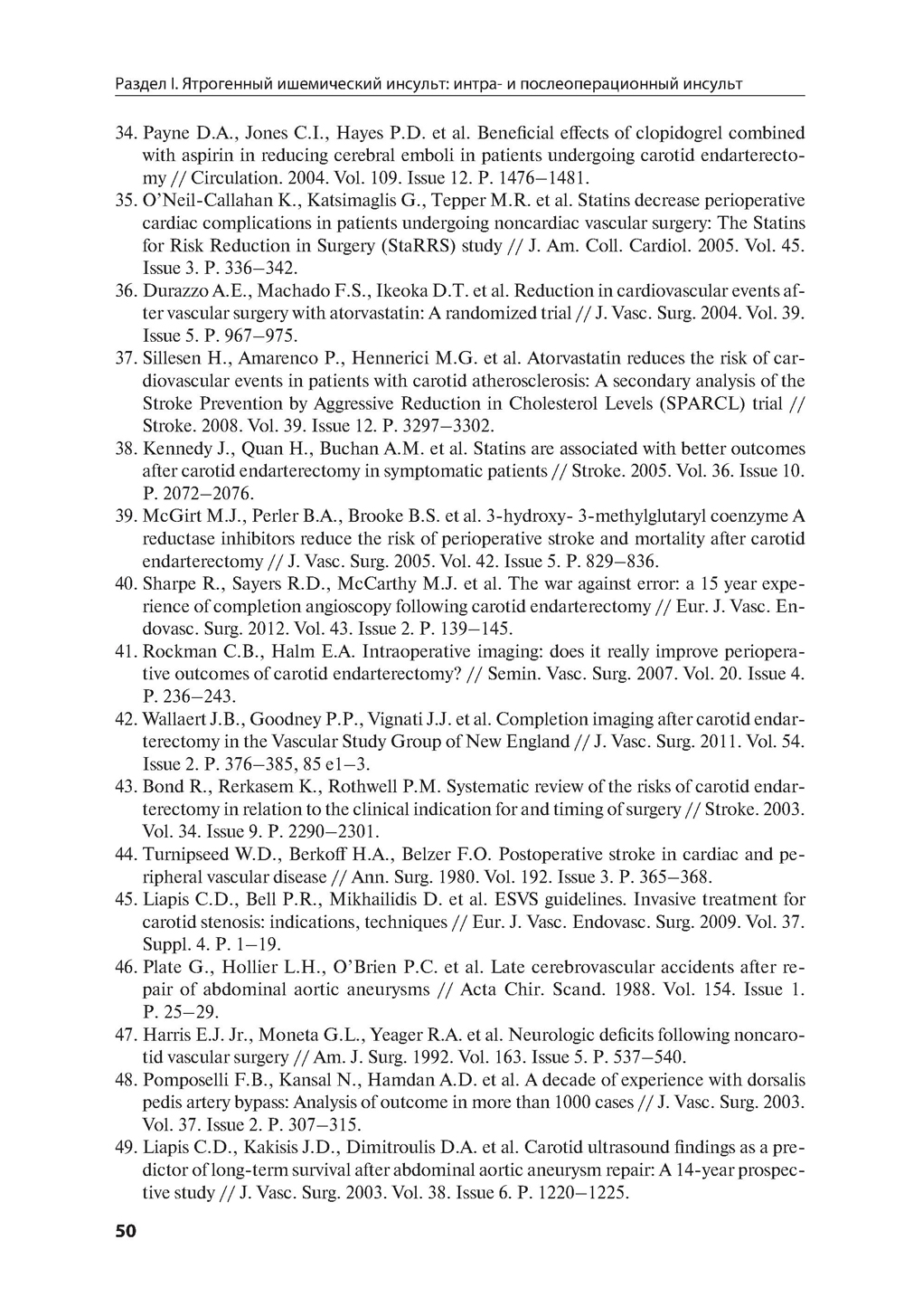 Раздел I. Ятрогенный ишемический инсульт: интра- и послеоперационный инсульт

34. Payne D.A., Jones C.I., Hayes P.D. et al. Beneficial effects of clopidogrel combined with aspirin in reducing cerebral emboli in patients undergoing carotid endarterectomy // Circulation. 2004. Vol. 109. Issue 12. P. 1476–1481.
35. O'Neil-Callahan K., Katsimaglis G., Tepper M.R. et al. Statins decrease perioperative cardiac complications in patients undergoing noncardiac vascular surgery: The Statins for Risk Reduction in Surgery (StaRRS) study // J. Am. Coll. Cardiol. 2005. Vol. 45. Issue 3. P. 336–342.
36. Durazzo A.E., Machado F.S., Ikeoka D.T. et al. Reduction in cardiovascular events after vascular surgery with atorvastatin: A randomized trial // J. Vasc. Surg. 2004. Vol. 39. Issue 5. P. 967–975.
37. Sillesen H., Amarenco P., Hennerici M.G. et al. Atorvastatin reduces the risk of cardiovascular events in patients with carotid atherosclerosis: A secondary analysis of the Stroke Prevention by Aggressive Reduction in Cholesterol Levels (SPARCL) trial // Stroke. 2008. Vol. 39. Issue 12. P. 3297–3302.
38. Kennedy J., Quan H., Buchan A.M. et al. Statins are associated with better outcomes after carotid endarterectomy in symptomatic patients // Stroke. 2005. Vol. 36. Issue 10. P. 2072–2076.
39. McGirt M.J., Perler B.A., Brooke B.S. et al. 3-hydroxy- 3-methylglutaryl coenzyme A reductase inhibitors reduce the risk of perioperative stroke and mortality after carotid endarterectomy // J. Vasc. Surg. 2005. Vol. 42. Issue 5. P. 829–836.
40. Sharpe R., Sayers R.D., McCarthy M.J. et al. The war against error: a 15 year experience of completion angioscopy following carotid endarterectomy // Eur. J. Vasc. Endovasc. Surg. 2012. Vol. 43. Issue 2. P. 139–145.
41. Rockman C.B., Halm E.A. Intraoperative imaging: does it really improve perioperative outcomes of carotid endarterectomy? // Semin. Vasc. Surg. 2007. Vol. 20. Issue 4. P. 236–243.
42. Wallaert J.B., Goodney P.P., Vignati J.J. et al. Completion imaging after carotid endarterectomy in the Vascular Study Group of New England // J. Vasc. Surg. 2011. Vol. 54. Issue 2. P. 376–385, 85 e1–3.
43. Bond R., Rerkasem K., Rothwell P.M. Systematic review of the risks of carotid endarterectomy in relation to the clinical indication for and timing of surgery // Stroke. 2003. Vol. 34. Issue 9. P. 2290–2301.
44. Turnipseed W.D., Berkoff H.A., Belzer F.O. Postoperative stroke in cardiac and peripheral vascular disease // Ann. Surg. 1980. Vol. 192. Issue 3. P. 365–368.
45. Liapis C.D., Bell P.R., Mikhailidis D. et al. ESVS guidelines. Invasive treatment for carotid stenosis: indications, techniques // Eur. J. Vasc. Endovasc. Surg. 2009. Vol. 37. Suppl. 4. P. 1–19.
46. Plate G., Hollier L.H., O'Brien P.C. et al. Late cerebrovascular accidents after repair of abdominal aortic aneurysms // Acta Chir. Scand. 1988. Vol. 154. Issue 1. P. 25–29.
47. Harris E.J. Jr., Moneta G.L., Yeager R.A. et al. Neurologic deficits following noncarotid vascular surgery // Am. J. Surg. 1992. Vol. 163. Issue 5. P. 537–540.
48. Pomposelli F.B., Kansal N., Hamdan A.D. et al. A decade of experience with dorsalis pedis artery bypass: Analysis of outcome in more than 1000 cases // J. Vasc. Surg. 2003. Vol. 37. Issue 2. P. 307–315.
49. Liapis C.D., Kakisis J.D., Dimitroulis D.A. et al. Carotid ultrasound findings as a predictor of long-term survival after abdominal aortic aneurysm repair: A 14-year prospective study // J. Vasc. Surg. 2003. Vol. 38. Issue 6. P. 1220–1225.

50